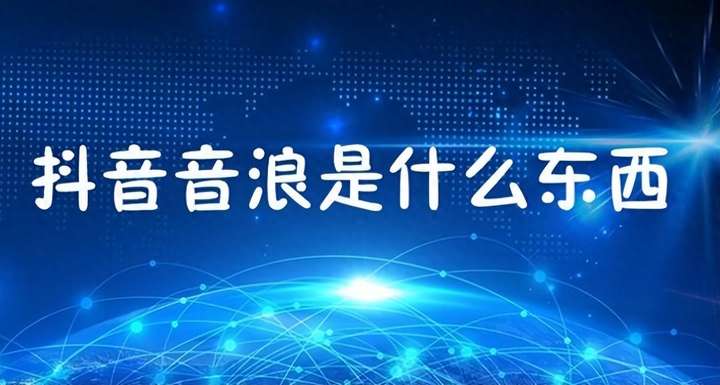 抖音音浪是什么东西